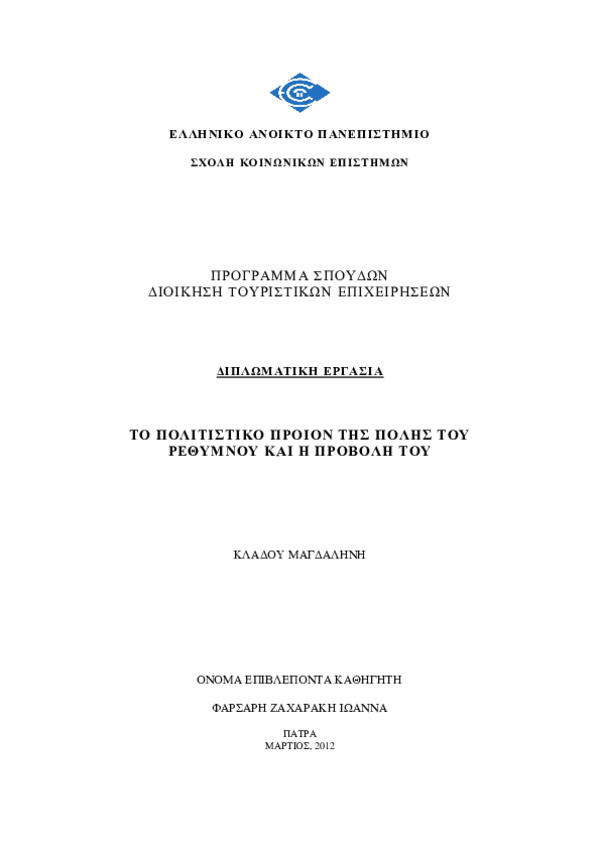 ΕΛΛΗΝΙΚΟ ΑΝΟΙΚΤΟ ΠΑΝΕΠΙΣΤΗΜΙΟ

ΣΧΟΛΗ ΚΟΙΝΩΝΙΚΩΝ ΕΠΙΣΤΗΜΩΝ

ΠΡΟΓΡΑΜΜΑ ΣΠΟΥΔΩΝ
ΔΙΟΙΚΗΣΗ ΤΟΥΡΙΣΤΙΚΩΝ ΕΠΙΧΕΙΡΗΣΕΩΝ

ΔΙΠΛΩΜΑΤΙΚΗ ΕΡΓΑΣΙΑ

ΤΟ ΠΟΛΙΤΙΣΤΙΚΟ ΠΡΟΙΟΝ ΤΗΣ ΠΟΛΗΣ ΤΟΥ ΡΕΘΥΜΝΟΥ ΚΑΙ Η ΠΡΟΒΟΛΗ ΤΟΥ

ΚΛΑΔΟΥ ΜΑΓΔΑΛΗΝΗ

ΟΝΟΜΑ ΕΠΙΒΛΕΠΟΝΤΑ ΚΑΘΗΓΗΤΗ

ΦΑΡΣΑΡΗ ΖΑΧΑΡΑΚΗ ΙΩΑΝΝΑ

ΠΑΤΡΑ
ΜΑΡΤΙΟΣ, 2012